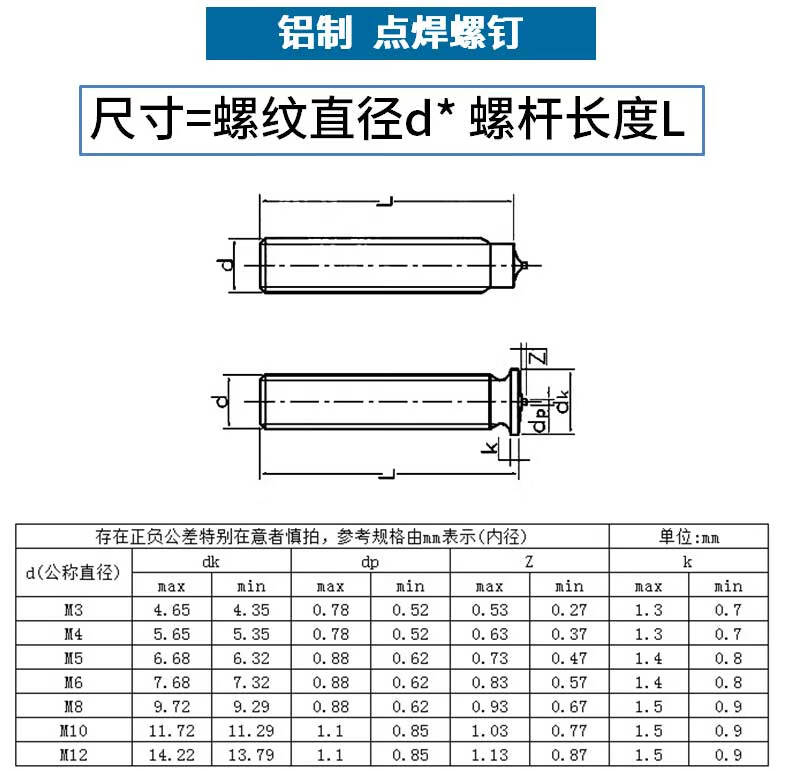 铝制 点焊螺钉

尺寸=螺纹直径d* 螺杆长度L

L
d

Z
d
dp
dk
k
L

| 存在正负公差特别在意者慎拍，参考规格由mm表示(内径) | | | | | | | 单位:mm | |
|---|---|---|---|---|---|---|---|---|
| d(公称直径) | dk | | dp | | Z | | k | |
| | max | min | max | min | max | min | max | min |
| M3 | 4.65 | 4.35 | 0.78 | 0.52 | 0.53 | 0.27 | 1.3 | 0.7 |
| M4 | 5.65 | 5.35 | 0.78 | 0.52 | 0.63 | 0.37 | 1.3 | 0.7 |
| M5 | 6.68 | 6.32 | 0.88 | 0.62 | 0.73 | 0.47 | 1.4 | 0.8 |
| M6 | 7.68 | 7.32 | 0.88 | 0.62 | 0.83 | 0.57 | 1.4 | 0.8 |
| M8 | 9.72 | 9.29 | 0.88 | 0.62 | 0.93 | 0.67 | 1.5 | 0.9 |
| M10 | 11.72 | 11.29 | 1.1 | 0.85 | 1.03 | 0.77 | 1.5 | 0.9 |
| M12 | 14.22 | 13.79 | 1.1 | 0.85 | 1.13 | 0.87 | 1.5 | 0.9 |